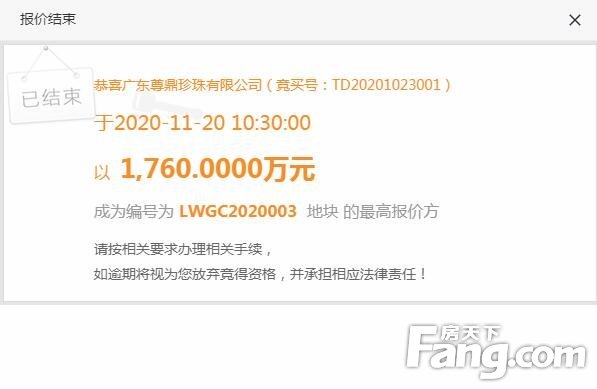 报价结束

×

已结束

恭喜广东尊鼎珍珠有限公司（竞买号：TD20201023001）

于2020-11-20 10:30:00

以 1,760.0000万元

成为编号为 LWGC2020003 地块 的最高报价方

请按相关要求办理相关手续，
如逾期将视为您放弃竞得资格，并承担相应法律责任！

房天下
Fang.com